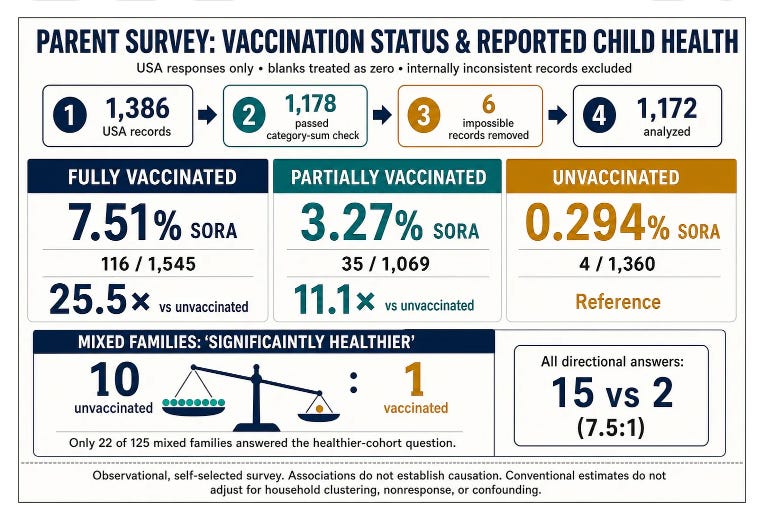 PARENT SURVEY: VACCINATION STATUS & REPORTED CHILD HEALTH

USA responses only • blanks treated as zero • internally inconsistent records excluded

1 1,386 USA records

2 1,178 passed category-sum check

3 6 impossible records removed

4 1,172 analyzed

FULLY VACCINATED

7.51% SORA

116 / 1,545

25.5× vs unvaccinated

PARTIALLY VACCINATED

3.27% SORA

35 / 1,069

11.1× vs unvaccinated

UNVACCINATED

0.294% SORA

4 / 1,360

Reference

MIXED FAMILIES: 'SIGNIFICAINTLY HEALTHIER'

10 unvaccinated : 1 vaccinated

Only 22 of 125 mixed families answered the healthier-cohort question.

All directional answers:

15 vs 2

(7.5:1)

Observational, self-selected survey. Associations do not establish causation. Conventional estimates do not adjust for household clustering, nonresponse, or confounding.